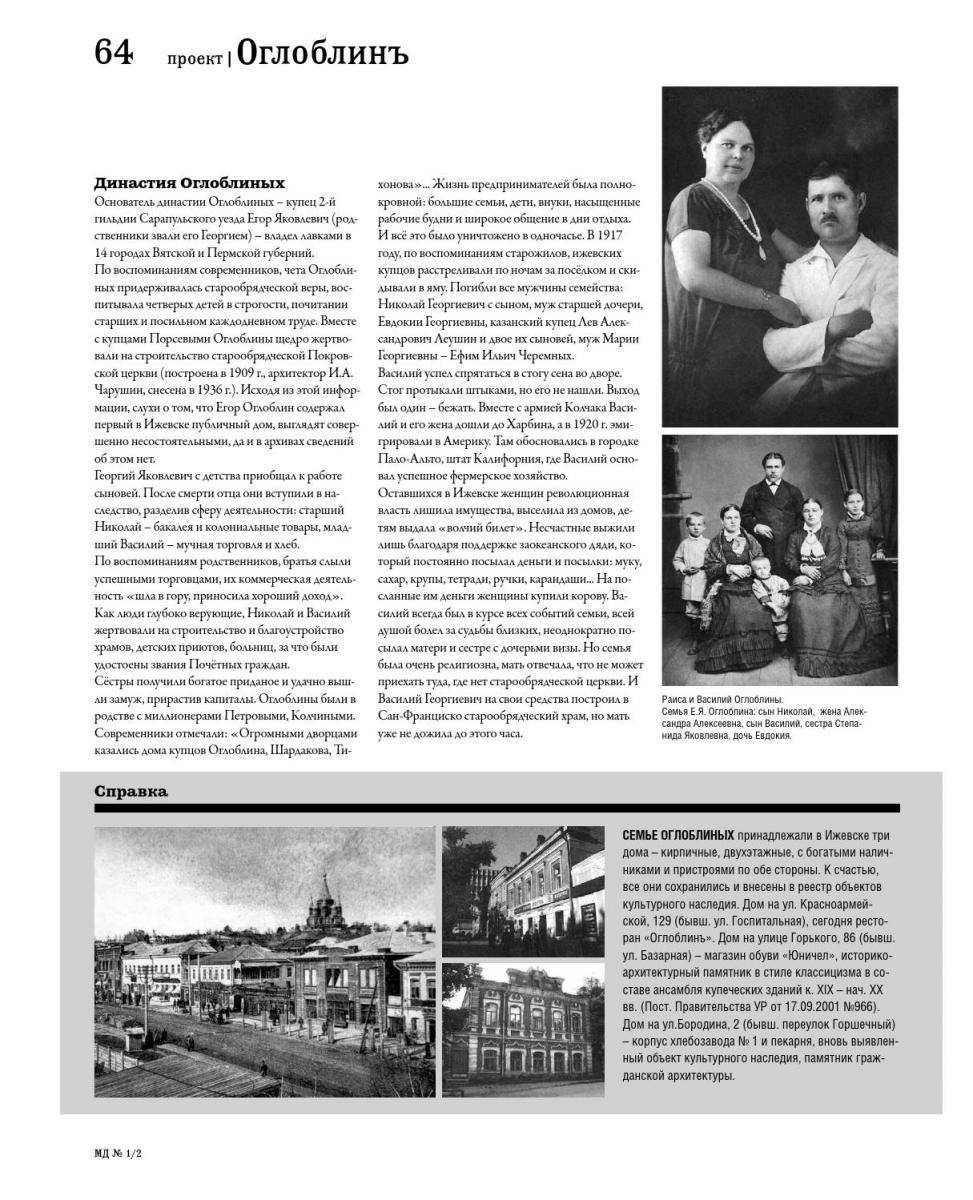 64 проект | Оглоблинъ

Династия Оглоблиных
Основатель династии Оглоблиных – купец 2-й гильдии Сарапульского уезда Егор Яковлевич (родственники звали его Георгием) – владел лавками в 14 городах Вятской и Пермской губерний.
По воспоминаниям современников, чета Оглоблиных придерживалась старообрядческой веры, воспитывала четверых детей в строгости, почитании старших и посильном каждодневном труде. Вместе с купцами Порсевыми Оглоблины щедро жертвовали на строительство старообрядческой Покровской церкви (построена в 1909 г., архитектор И.А. Чарушин, снесена в 1936 г.). Исходя из этой информации, слухи о том, что Егор Оглоблин содержал первый в Ижевске публичный дом, выглядят совершенно несостоятельными, да и в архивах сведений об этом нет.
Георгий Яковлевич с детства приобщал к работе сыновей. После смерти отца они вступили в наследство, разделив сферу деятельности: старший Николай – бакалея и колониальные товары, младший Василий – мучная торговля и хлеб.
По воспоминаниям родственников, братья слыли успешными торговцами, их коммерческая деятельность «шла в гору, приносила хороший доход». Как люди глубоко верующие, Николай и Василий жертвовали на строительство и благоустройство храмов, детских приютов, больниц, за что были удостоены звания Почётных граждан.
Сёстры получили богатое приданое и удачно вышли замуж, прирастив капиталы. Оглоблины были в родстве с миллионерами Петровыми, Колчиными. Современники отмечали: «Огромными дворцами казались дома купцов Оглоблина, Шардакова, Тихонова»... Жизнь предпринимателей была полнокровной: большие семьи, дети, внуки, насыщенные рабочие будни и широкое общение в дни отдыха. И всё это было уничтожено в одночасье. В 1917 году, по воспоминаниям старожилов, ижевских купцов расстреливали по ночам за посёлком и скидывали в яму. Погибли все мужчины семейства: Николай Георгиевич с сыном, муж старшей дочери, Евдокии Георгиевны, казанский купец Лев Александрович Леушин и двое их сыновей, муж Марии Георгиевны – Ефим Ильич Черемных.
Василий успел спрятаться в стогу сена во дворе. Стог протыкали штыками, но его не нашли. Выход был один – бежать. Вместе с армией Колчака Василий и его жена дошли до Харбина, а в 1920 г. эмигрировали в Америку. Там обосновались в городке Пало-Альто, штат Калифорния, где Василий основал успешное фермерское хозяйство.
Оставшихся в Ижевске женщин революционная власть лишила имущества, выселила из домов, детям выдала «волчий билет». Несчастные выжили лишь благодаря поддержке заокеанского дяди, который постоянно посылал деньги и посылки: муку, сахар, крупы, тетради, ручки, карандаши... На посланные им деньги женщины купили корову. Василий всегда был в курсе всех событий семьи, всей душой болел за судьбы близких, неоднократно посылал матери и сестре с дочерьми визы. Но семья была очень религиозна, мать отвечала, что не может приехать туда, где нет старообрядческой церкви. И Василий Георгиевич на свои средства построил в Сан-Франциско старообрядческий храм, но мать уже не дожила до этого часа.

Раиса и Василий Оглоблины.
Семья Е.Я. Оглоблина: сын Николай, жена Александра Алексеевна, сын Василий, сестра Степанида Яковлевна, дочь Евдокия.

Справка
СЕМЬЕ ОГЛОБЛИНЫХ принадлежали в Ижевске три дома – кирпичные, двухэтажные, с богатыми наличниками и пристроями по обе стороны. К счастью, все они сохранились и внесены в реестр объектов культурного наследия. Дом на ул. Красноармейской, 129 (бывш. ул. Госпитальная), сегодня ресторан «Оглоблинъ». Дом на улице Горького, 86 (бывш. ул. Базарная) – магазин обуви «Юничел», историко-архитектурный памятник в стиле классицизма в составе ансамбля купеческих зданий к. XIX – нач. XX вв. (Пост. Правительства УР от 17.09.2001 №966). Дом на ул.Бородина, 2 (бывш. переулок Горшечный) – корпус хлебозавода № 1 и пекарня, вновь выявленный объект культурного наследия, памятник гражданской архитектуры.

МД № 1/2